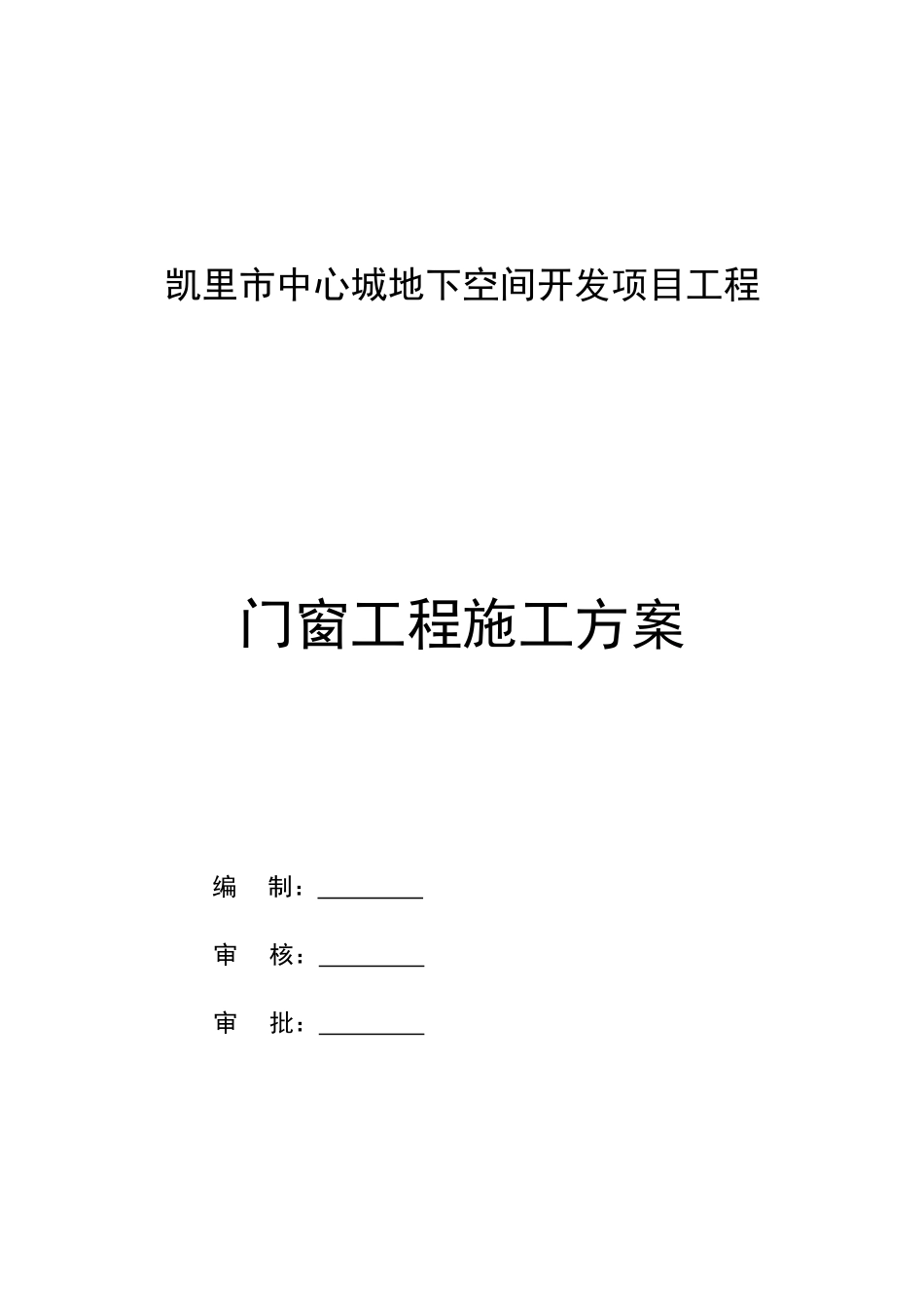 凯里市中心城地下空间开发项目工程

门窗工程施工方案

编 制：________

审 核：________

审 批：________